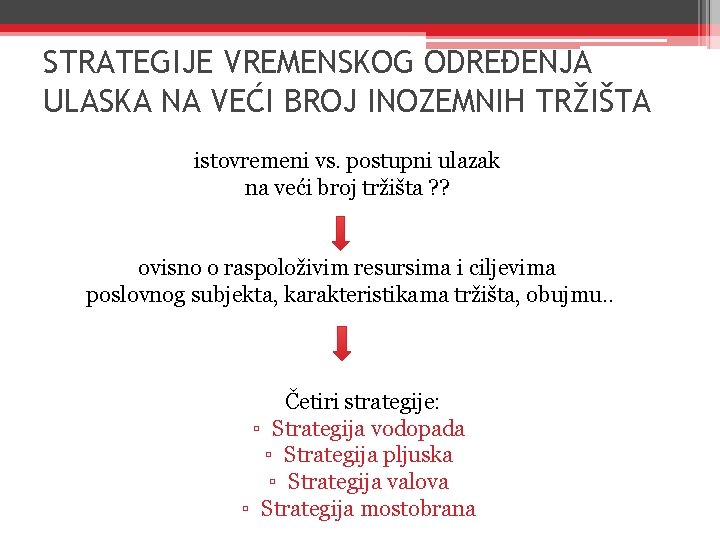 STRATEGIJE VREMENSKOG ODREĐENJA ULASKA NA VEĆI BROJ INOZEMNIH TRŽIŠTA

istovremeni vs. postupni ulazak
na veći broj tržišta ??

ovisno o raspoloživim resursima i ciljevima
poslovnog subjekta, karakteristikama tržišta, obujmu..

Četiri strategije:
▫ Strategija vodopada
▫ Strategija pljuska
▫ Strategija valova
▫ Strategija mostobrana